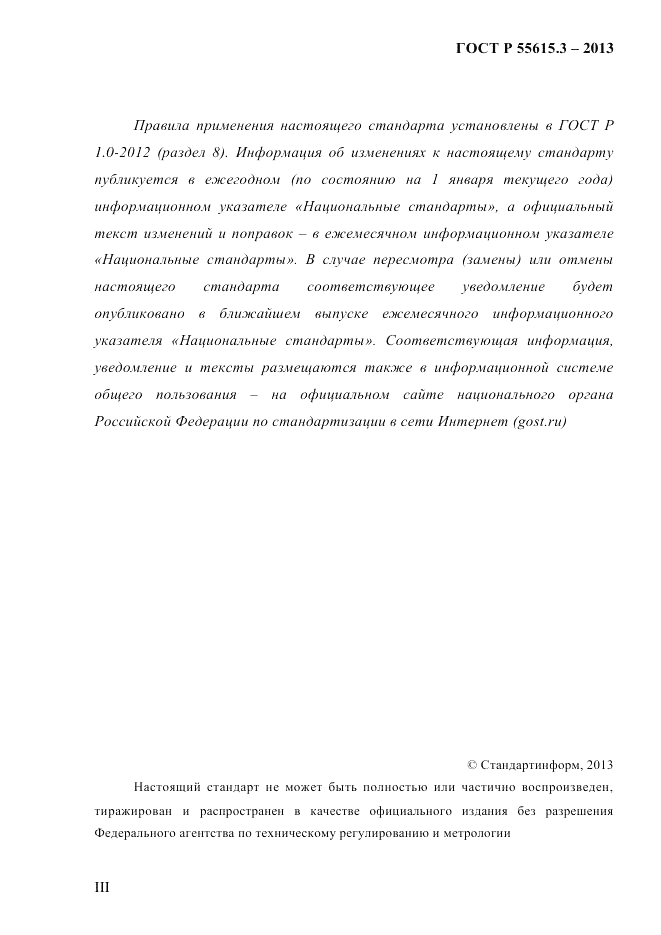 ГОСТ Р 55615.3 – 2013

Правила применения настоящего стандарта установлены в ГОСТ Р 1.0-2012 (раздел 8). Информация об изменениях к настоящему стандарту публикуется в ежегодном (по состоянию на 1 января текущего года) информационном указателе «Национальные стандарты», а официальный текст изменений и поправок – в ежемесячном информационном указателе «Национальные стандарты». В случае пересмотра (замены) или отмены настоящего стандарта соответствующее уведомление будет опубликовано в ближайшем выпуске ежемесячного информационного указателя «Национальные стандарты». Соответствующая информация, уведомление и тексты размещаются также в информационной системе общего пользования – на официальном сайте национального органа Российской Федерации по стандартизации в сети Интернет (gost.ru)

© Стандартинформ, 2013

Настоящий стандарт не может быть полностью или частично воспроизведен, тиражирован и распространен в качестве официального издания без разрешения Федерального агентства по техническому регулированию и метрологии

III